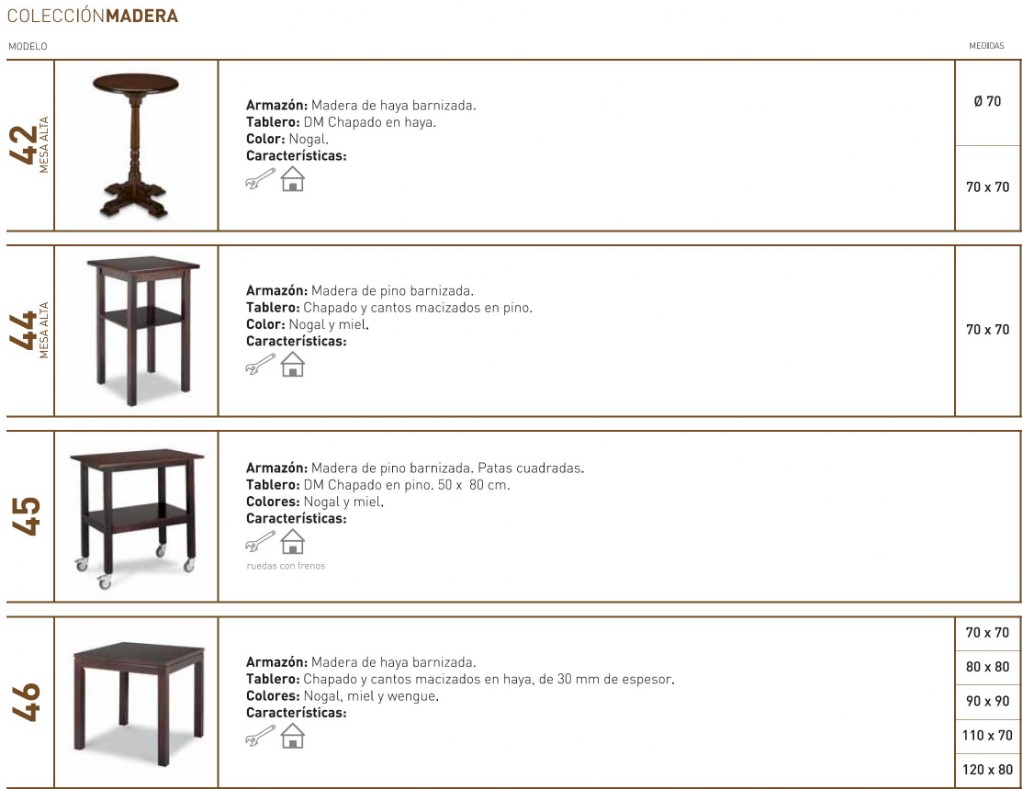 COLECCIÓNMADERA

MODELO

MEDIDAS

42
MESA ALTA

Armazón: Madera de haya barnizada.
Tablero: DM Chapado en haya.
Color: Nogal.
Características:

Ø 70

70 x 70

44
MESA ALTA

Armazón: Madera de pino barnizada.
Tablero: Chapado y cantos macizados en pino.
Color: Nogal y miel.
Características:

70 x 70

45

Armazón: Madera de pino barnizada. Patas cuadradas.
Tablero: DM Chapado en pino. 50 x 80 cm.
Colores: Nogal y miel.
Características:

ruedas con frenos

46

Armazón: Madera de haya barnizada.
Tablero: Chapado y cantos macizados en haya, de 30 mm de espesor.
Colores: Nogal, miel y wengue.
Características:

70 x 70

80 x 80

90 x 90

110 x 70

120 x 80